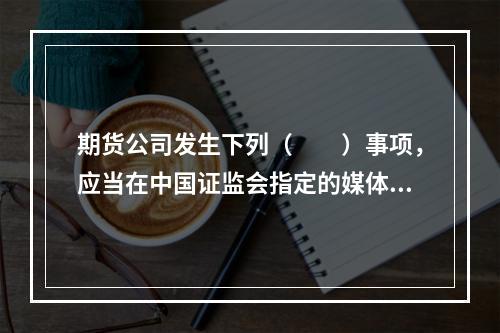 期货公司发生下列（　　）事项，应当在中国证监会指定的媒体...